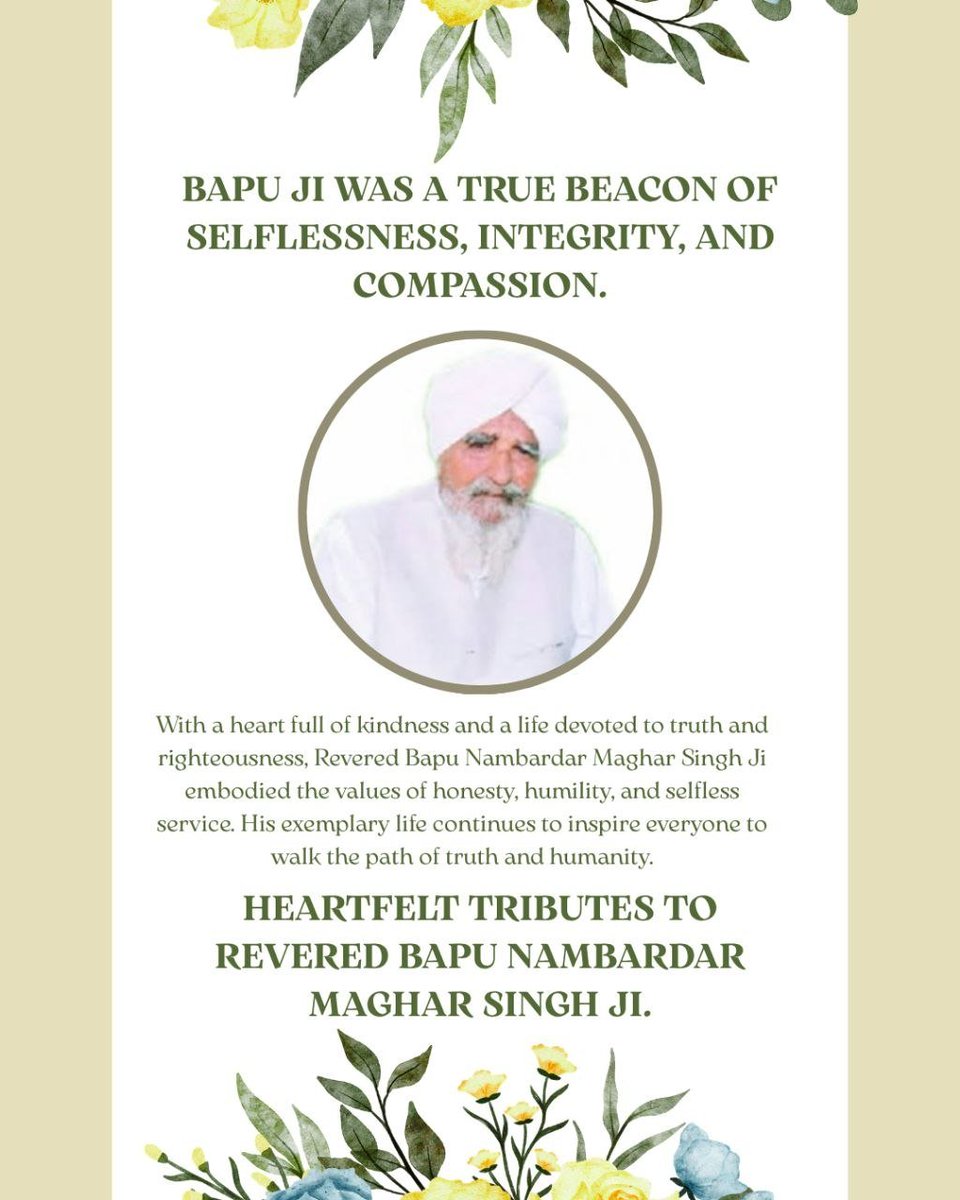 BAPU JI WAS A TRUE BEACON OF SELFLESSNESS, INTEGRITY, AND COMPASSION.

With a heart full of kindness and a life devoted to truth and righteousness, Revered Bapu Nambardar Maghar Singh Ji embodied the values of honesty, humility, and selfless service. His exemplary life continues to inspire everyone to walk the path of truth and humanity.

HEARTFELT TRIBUTES TO REVERED BAPU NAMBARDAR MAGHAR SINGH JI.